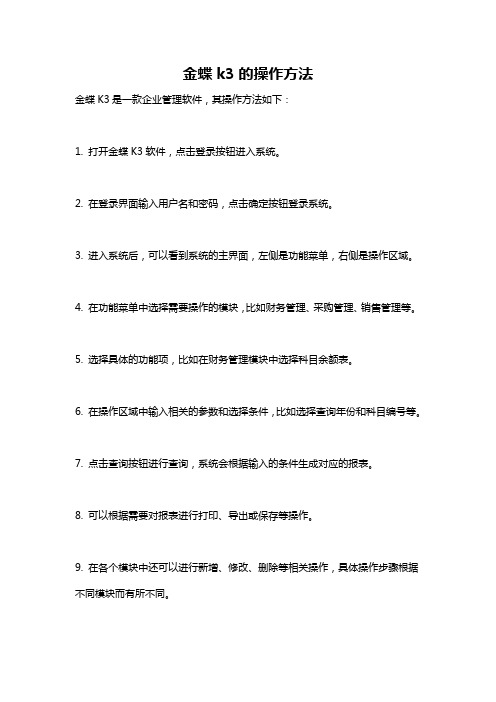 金蝶 k3 的操作方法

金蝶 K3 是一款企业管理软件，其操作方法如下：

1. 打开金蝶 K3 软件，点击登录按钮进入系统。

2. 在登录界面输入用户名和密码，点击确定按钮登录系统。

3. 进入系统后，可以看到系统的主界面，左侧是功能菜单，右侧是操作区域。

4. 在功能菜单中选择需要操作的模块，比如财务管理、采购管理、销售管理等。

5. 选择具体的功能项，比如在财务管理模块中选择科目余额表。

6. 在操作区域中输入相关的参数和选择条件，比如选择查询年份和科目编号等。

7. 点击查询按钮进行查询，系统会根据输入的条件生成对应的报表。

8. 可以根据需要对报表进行打印、导出或保存等操作。

9. 在各个模块中还可以进行新增、修改、删除等相关操作，具体操作步骤根据不同模块而有所不同。